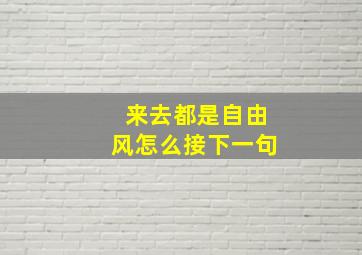 来去都是自由风怎么接下一句